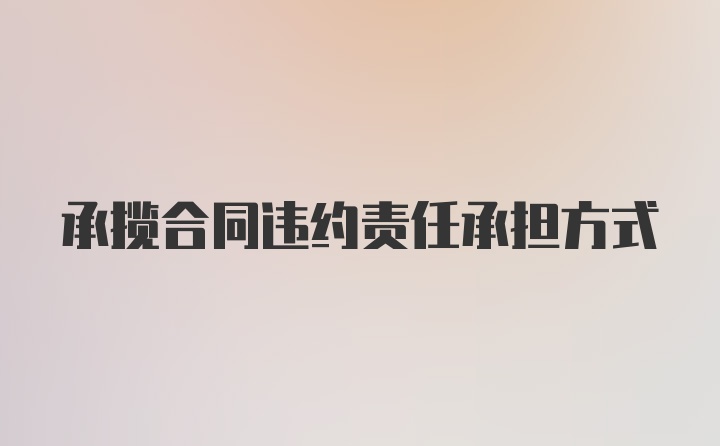 承揽合同违约责任承担方式